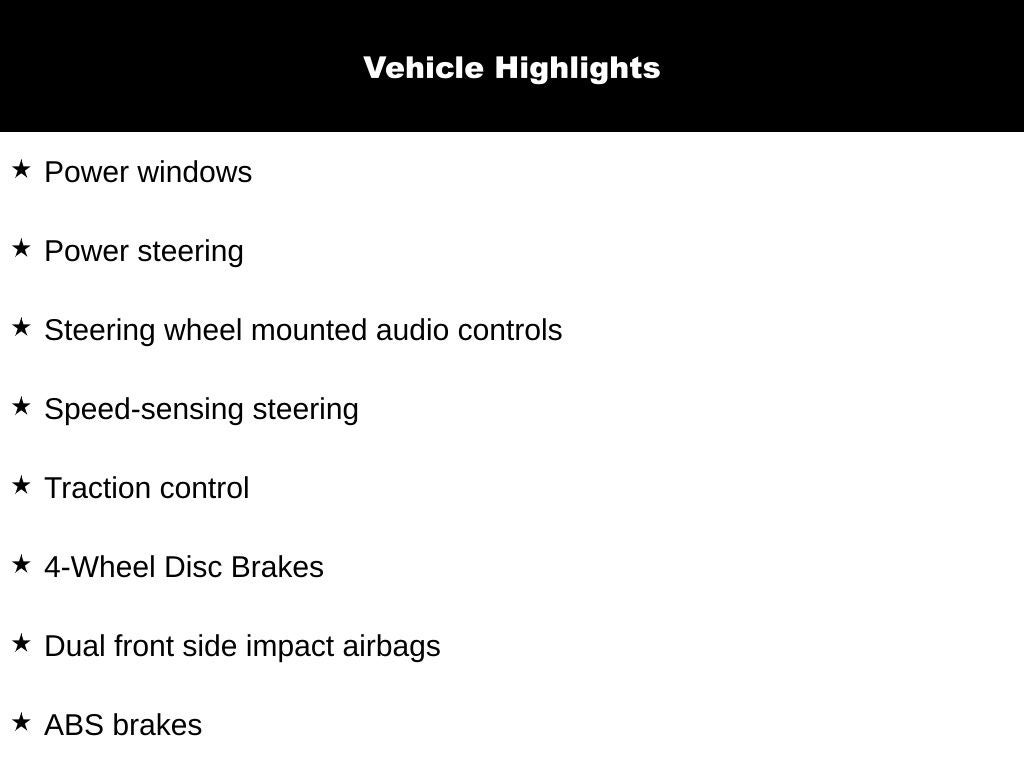 Vehicle Highlights

★ Power windows

★ Power steering

★ Steering wheel mounted audio controls

★ Speed-sensing steering

★ Traction control

★ 4-Wheel Disc Brakes

★ Dual front side impact airbags

★ ABS brakes